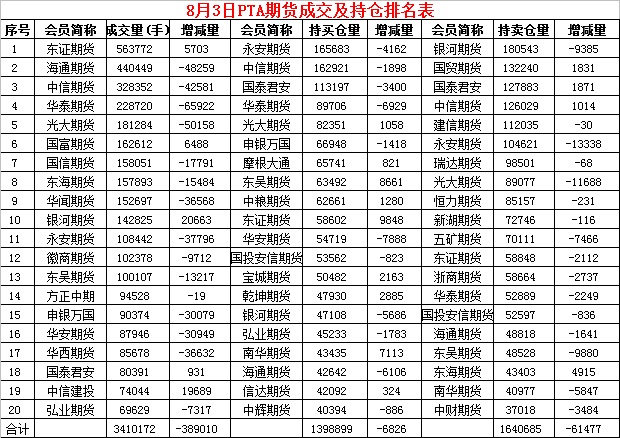 8月3日PTA期货成交及持仓排名表

| 序号 | 会员简称 | 成交量(手) | 增减量 | 会员简称 | 持买仓量 | 增减量 | 会员简称 | 持卖仓量 | 增减量 |
|---|---|---|---|---|---|---|---|---|---|
| 1 | 东证期货 | 563772 | 5703 | 永安期货 | 165683 | -4162 | 银河期货 | 180543 | -9385 |
| 2 | 海通期货 | 440449 | -48259 | 中信期货 | 162921 | -1898 | 国贸期货 | 132240 | 1831 |
| 3 | 中信期货 | 328352 | -42581 | 国泰君安 | 113197 | -3400 | 国泰君安 | 127883 | 1871 |
| 4 | 华泰期货 | 228720 | -65922 | 华泰期货 | 89706 | -6929 | 中信期货 | 126029 | 1014 |
| 5 | 光大期货 | 181284 | -50158 | 光大期货 | 82351 | 1058 | 建信期货 | 112035 | -30 |
| 6 | 国富期货 | 162612 | 6488 | 申银万国 | 66948 | -1418 | 永安期货 | 104621 | -13338 |
| 7 | 国信期货 | 158051 | -17791 | 摩根大通 | 65741 | 821 | 瑞达期货 | 98501 | -68 |
| 8 | 东海期货 | 157893 | -15484 | 东吴期货 | 63492 | 8661 | 光大期货 | 89077 | -11688 |
| 9 | 华闻期货 | 152697 | -36568 | 中粮期货 | 62661 | 1280 | 恒力期货 | 85157 | -231 |
| 10 | 银河期货 | 142825 | 20663 | 东证期货 | 58602 | 9848 | 新湖期货 | 72746 | -116 |
| 11 | 永安期货 | 108442 | -37796 | 华安期货 | 54719 | -7888 | 五矿期货 | 70111 | -7466 |
| 12 | 徽商期货 | 102378 | -9712 | 国投安信期货 | 53562 | -823 | 东证期货 | 58848 | -2112 |
| 13 | 东吴期货 | 100107 | -13217 | 宝城期货 | 50482 | 2163 | 浙商期货 | 58664 | -2737 |
| 14 | 方正中期 | 94528 | -19 | 乾坤期货 | 47930 | 2885 | 华泰期货 | 52889 | -2249 |
| 15 | 申银万国 | 90374 | -30079 | 银河期货 | 47108 | -5686 | 国投安信期货 | 52597 | -836 |
| 16 | 华安期货 | 87946 | -30949 | 弘业期货 | 45233 | -1783 | 海通期货 | 48818 | -1641 |
| 17 | 华西期货 | 85678 | -36632 | 南华期货 | 43435 | 7113 | 东吴期货 | 48528 | -9880 |
| 18 | 国泰君安 | 80391 | 931 | 海通期货 | 42642 | -6106 | 东海期货 | 43403 | 4915 |
| 19 | 中信建投 | 74044 | 19689 | 信达期货 | 42092 | 324 | 南华期货 | 40977 | -5847 |
| 20 | 弘业期货 | 69629 | -7317 | 中辉期货 | 40394 | -886 | 中财期货 | 37018 | -3484 |
| 合计 |  | 3410172 | -389010 |  | 1398899 | -6826 |  | 1640685 | -61477 |